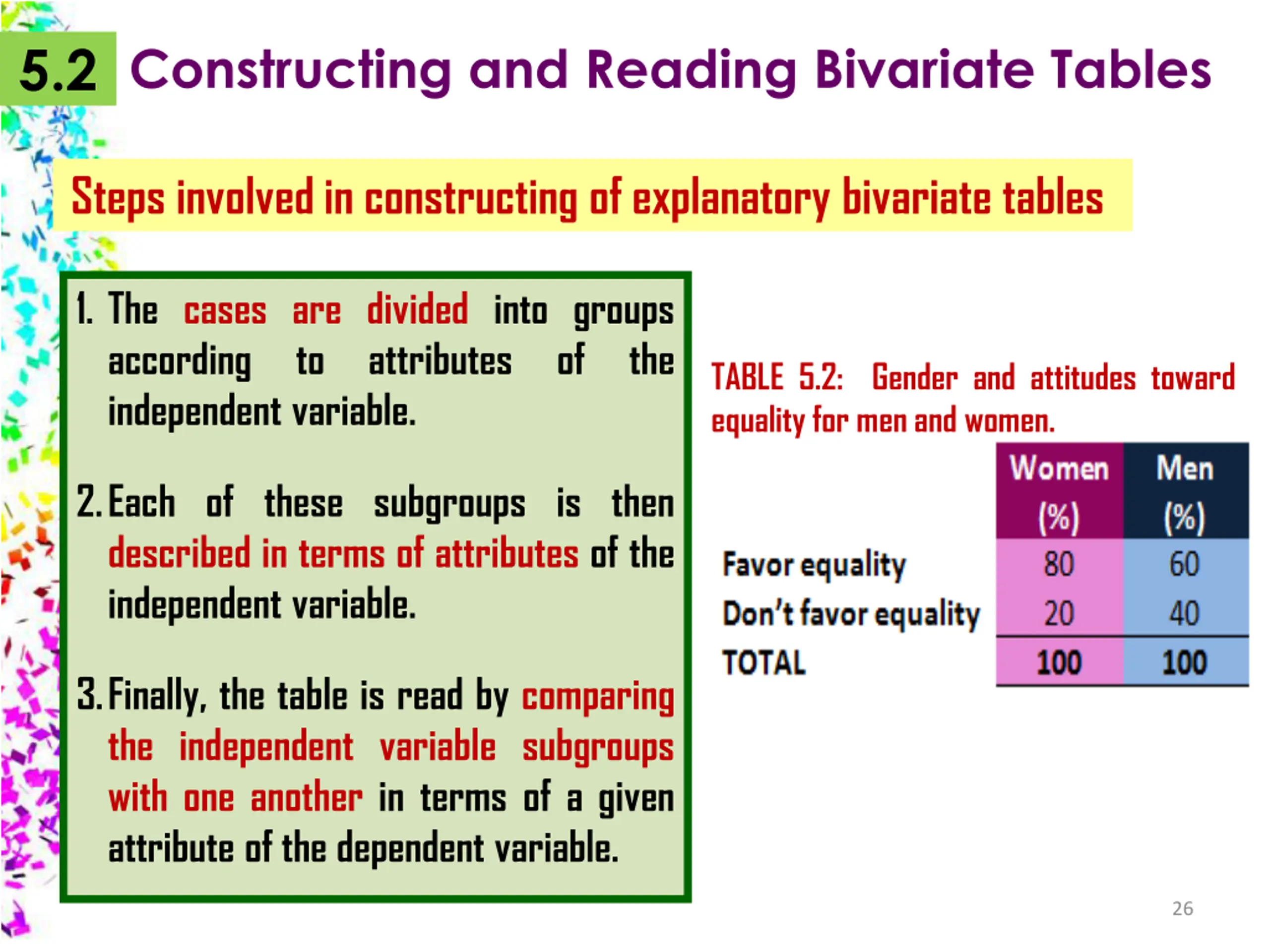 5.2 Constructing and Reading Bivariate Tables

Steps involved in constructing of explanatory bivariate tables

1. The cases are divided into groups according to attributes of the independent variable.

2. Each of these subgroups is then described in terms of attributes of the independent variable.

3. Finally, the table is read by comparing the independent variable subgroups with one another in terms of a given attribute of the dependent variable.

TABLE 5.2: Gender and attitudes toward equality for men and women.

| | Women (%) | Men (%) |
|---|---|---|
| Favor equality | 80 | 60 |
| Don't favor equality | 20 | 40 |
| TOTAL | 100 | 100 |

26